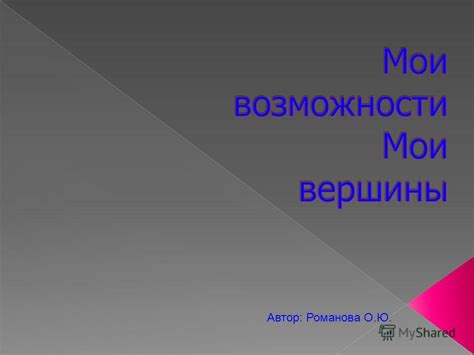 Мои возможности Мои вершины

Автор: Романова О.Ю.

MyShared